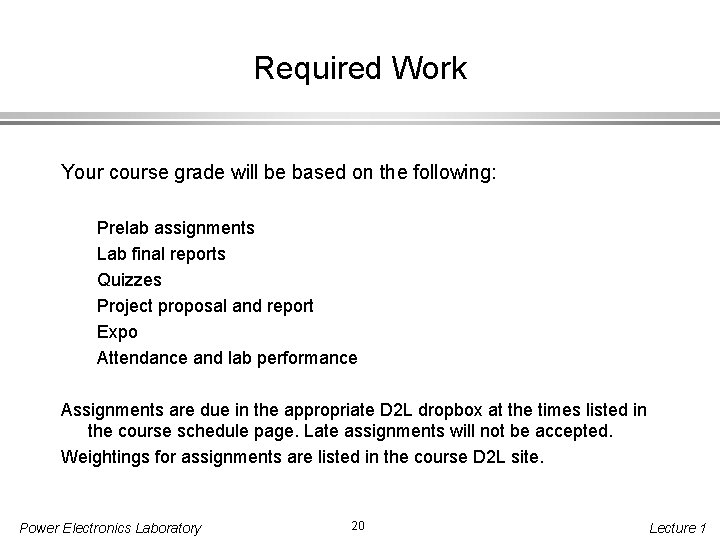 Required Work

Your course grade will be based on the following:

Prelab assignments
Lab final reports
Quizzes
Project proposal and report
Expo
Attendance and lab performance

Assignments are due in the appropriate D2L dropbox at the times listed in the course schedule page. Late assignments will not be accepted.

Weightings for assignments are listed in the course D2L site.

Power Electronics Laboratory

20

Lecture 1